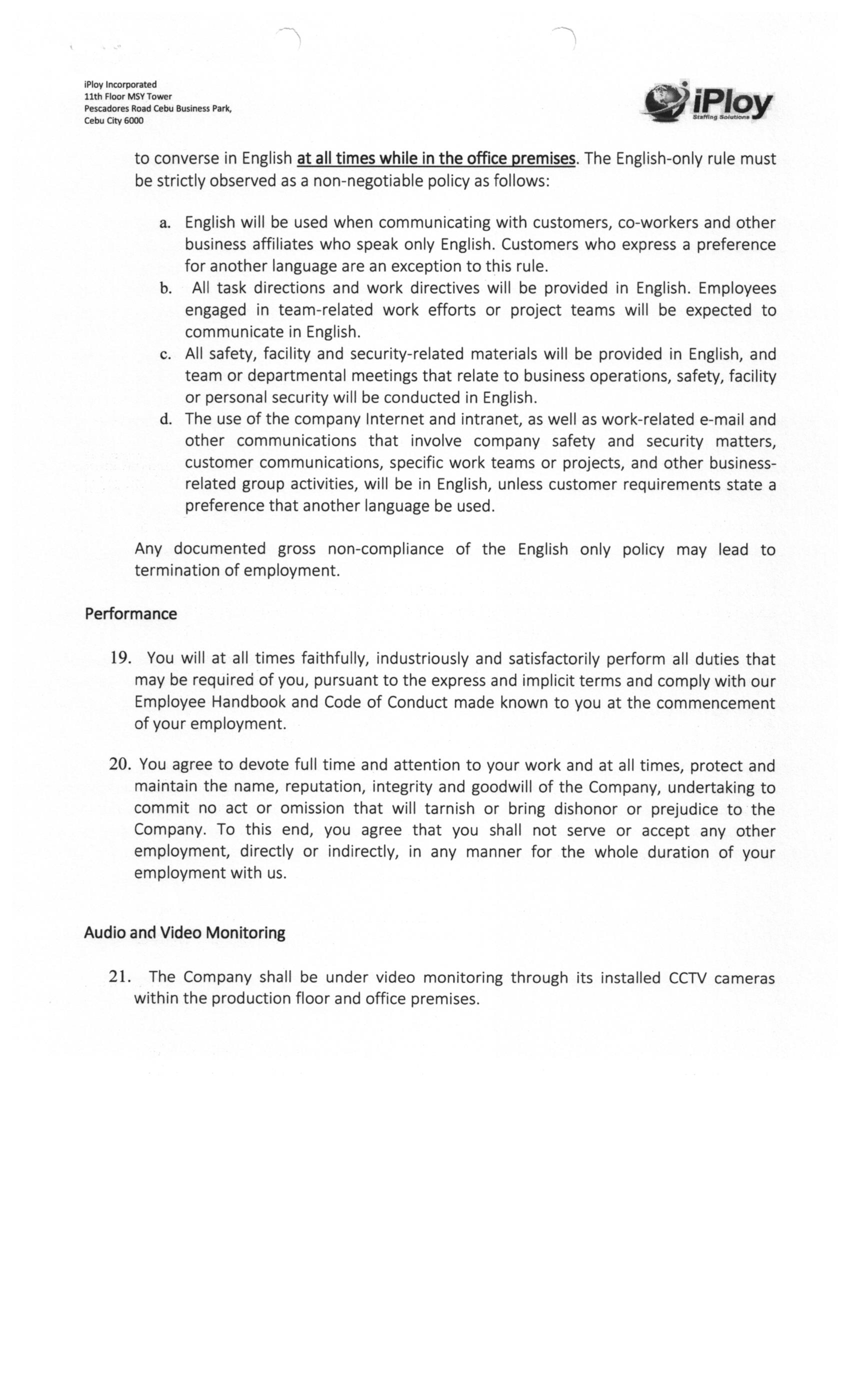 iPloy Incorporated
11th Floor MSY Tower
Pescadores Road Cebu Business Park,
Cebu City 6000

iPloy
Staffing Solutions

to converse in English at all times while in the office premises. The English-only rule must be strictly observed as a non-negotiable policy as follows:

a. English will be used when communicating with customers, co-workers and other business affiliates who speak only English. Customers who express a preference for another language are an exception to this rule.
b. All task directions and work directives will be provided in English. Employees engaged in team-related work efforts or project teams will be expected to communicate in English.
c. All safety, facility and security-related materials will be provided in English, and team or departmental meetings that relate to business operations, safety, facility or personal security will be conducted in English.
d. The use of the company Internet and intranet, as well as work-related e-mail and other communications that involve company safety and security matters, customer communications, specific work teams or projects, and other business-related group activities, will be in English, unless customer requirements state a preference that another language be used.

Any documented gross non-compliance of the English only policy may lead to termination of employment.

Performance

19. You will at all times faithfully, industriously and satisfactorily perform all duties that may be required of you, pursuant to the express and implicit terms and comply with our Employee Handbook and Code of Conduct made known to you at the commencement of your employment.

20. You agree to devote full time and attention to your work and at all times, protect and maintain the name, reputation, integrity and goodwill of the Company, undertaking to commit no act or omission that will tarnish or bring dishonor or prejudice to the Company. To this end, you agree that you shall not serve or accept any other employment, directly or indirectly, in any manner for the whole duration of your employment with us.

Audio and Video Monitoring

21. The Company shall be under video monitoring through its installed CCTV cameras within the production floor and office premises.